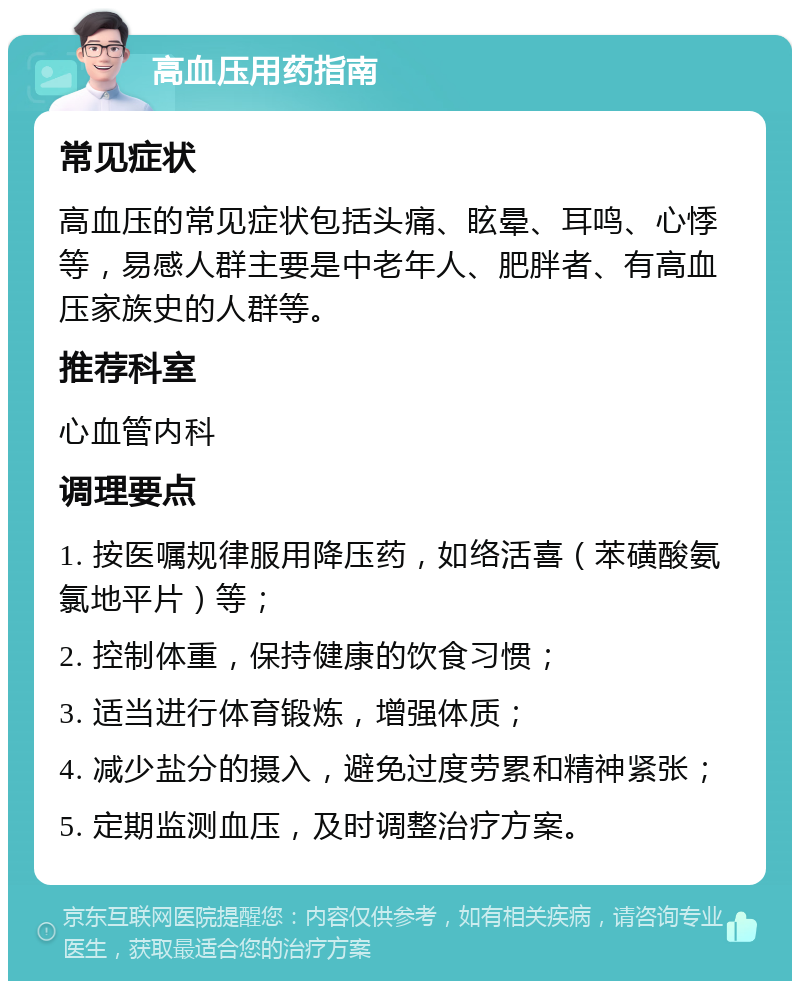 高血压用药指南

常见症状

高血压的常见症状包括头痛、眩晕、耳鸣、心悸等，易感人群主要是中老年人、肥胖者、有高血压家族史的人群等。

推荐科室

心血管内科

调理要点

1. 按医嘱规律服用降压药，如络活喜（苯磺酸氨氯地平片）等；

2. 控制体重，保持健康的饮食习惯；

3. 适当进行体育锻炼，增强体质；

4. 减少盐分的摄入，避免过度劳累和精神紧张；

5. 定期监测血压，及时调整治疗方案。

京东互联网医院提醒您：内容仅供参考，如有相关疾病，请咨询专业医生，获取最适合您的治疗方案